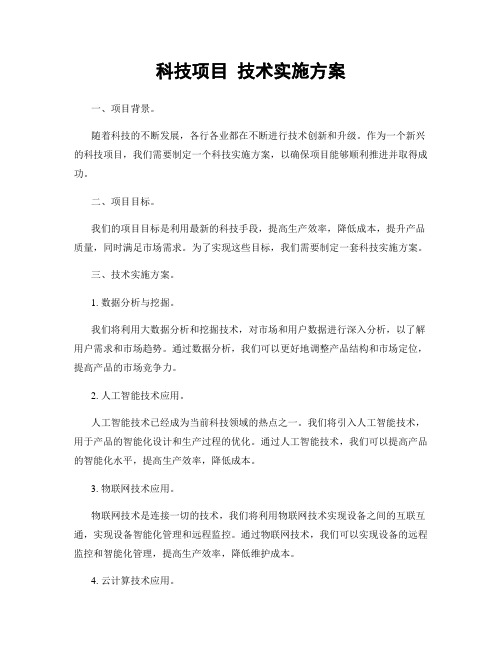 科技项目 技术实施方案

一、项目背景。

随着科技的不断发展，各行各业都在不断进行技术创新和升级。作为一个新兴的科技项目，我们需要制定一个科技实施方案，以确保项目能够顺利推进并取得成功。

二、项目目标。

我们的项目目标是利用最新的科技手段，提高生产效率，降低成本，提升产品质量，同时满足市场需求。为了实现这些目标，我们需要制定一套科技实施方案。

三、技术实施方案。

1. 数据分析与挖掘。

我们将利用大数据分析和挖掘技术，对市场和用户数据进行深入分析，以了解用户需求和市场趋势。通过数据分析，我们可以更好地调整产品结构和市场定位，提高产品的市场竞争力。

2. 人工智能技术应用。

人工智能技术已经成为当前科技领域的热点之一。我们将引入人工智能技术，用于产品的智能化设计和生产过程的优化。通过人工智能技术，我们可以提高产品的智能化水平，提高生产效率，降低成本。

3. 物联网技术应用。

物联网技术是连接一切的技术，我们将利用物联网技术实现设备之间的互联互通，实现设备智能化管理和远程监控。通过物联网技术，我们可以实现设备的远程监控和智能化管理，提高生产效率，降低维护成本。

4. 云计算技术应用。